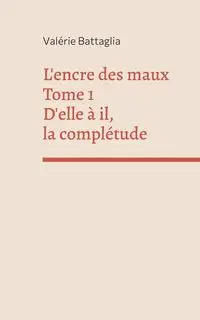 Valérie Battaglia

L'encre des maux
Tome 1
D'elle à il,
la complétude